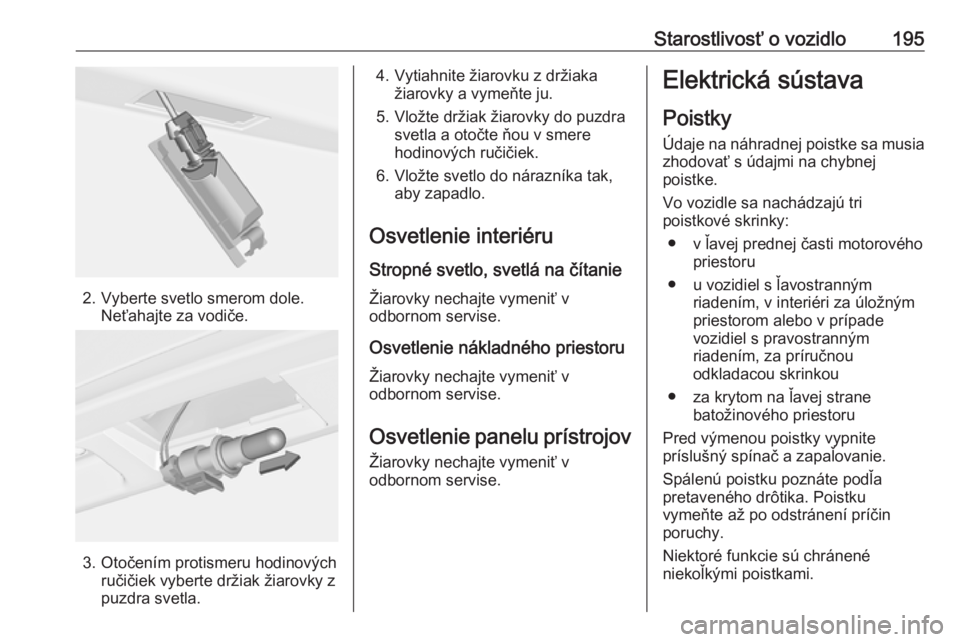 Starostlivosť o vozidlo 195

2. Vyberte svetlo smerom dole. Neťahajte za vodiče.

3. Otočením protismeru hodinových ručičiek vyberte držiak žiarovky z puzdra svetla.

4. Vytiahnite žiarovku z držiaka žiarovky a vymeňte ju.

5. Vložte držiak žiarovky do puzdra svetla a otočte ňou v smere hodinových ručičiek.

6. Vložte svetlo do nárazníka tak, aby zapadlo.

Osvetlenie interiéru

Stropné svetlo, svetlá na čítanie

Žiarovky nechajte vymeniť v odbornom servise.

Osvetlenie nákladného priestoru

Žiarovky nechajte vymeniť v odbornom servise.

Osvetlenie panelu prístrojov

Žiarovky nechajte vymeniť v odbornom servise.

Elektrická sústava

Poistky

Údaje na náhradnej poistke sa musia zhodovať s údajmi na chybnej poistke.

Vo vozidle sa nachádzajú tri poistkové skrinky:

● v ľavej prednej časti motorového priestoru

● u vozidiel s ľavostranným riadením, v interiéri za úložným priestorom alebo v prípade vozidiel s pravostranným riadením, za príručnou odkladacou skrinkou

● za krytom na ľavej strane batožinového priestoru

Pred výmenou poistky vypnite príslušný spínač a zapaľovanie.

Spálenú poistku poznáte podľa pretaveného drôtika. Poistku vymeňte až po odstránení príčin poruchy.

Niektoré funkcie sú chránené niekoľkými poistkami.

carmanualsonline.info